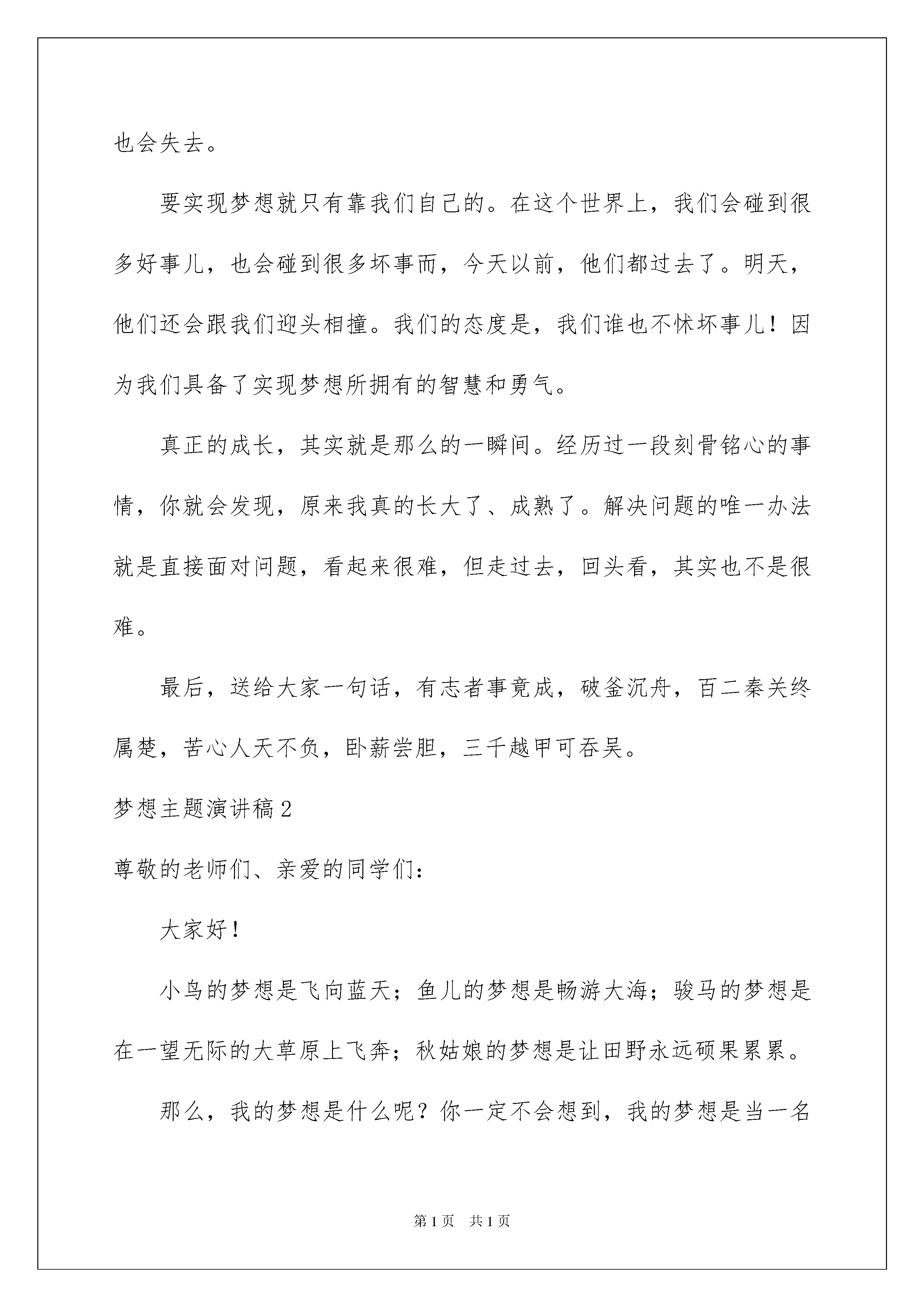 也会失去。

要实现梦想就只有靠我们自己的。在这个世界上，我们会碰到很多好事儿，也会碰到很多坏事而，今天以前，他们都过去了。明天，他们还会跟我们迎头相撞。我们的态度是，我们谁也不怵坏事儿！因为我们具备了实现梦想所拥有的智慧和勇气。

真正的成长，其实就是那么的一瞬间。经历过一段刻骨铭心的事情，你就会发现，原来我真的长大了、成熟了。解决问题的唯一办法就是直接面对问题，看起来很难，但走过去，回头看，其实也不是很难。

最后，送给大家一句话，有志者事竟成，破釜沉舟，百二秦关终属楚，苦心人天不负，卧薪尝胆，三千越甲可吞吴。

梦想主题演讲稿 2

尊敬的老师们、亲爱的同学们：

大家好！

小鸟的梦想是飞向蓝天；鱼儿的梦想是畅游大海；骏马的梦想是在一望无际的大草原上飞奔；秋姑娘的梦想是让田野永远硕果累累。

那么，我的梦想是什么呢？你一定不会想到，我的梦想是当一名

第 1 页　共 1 页